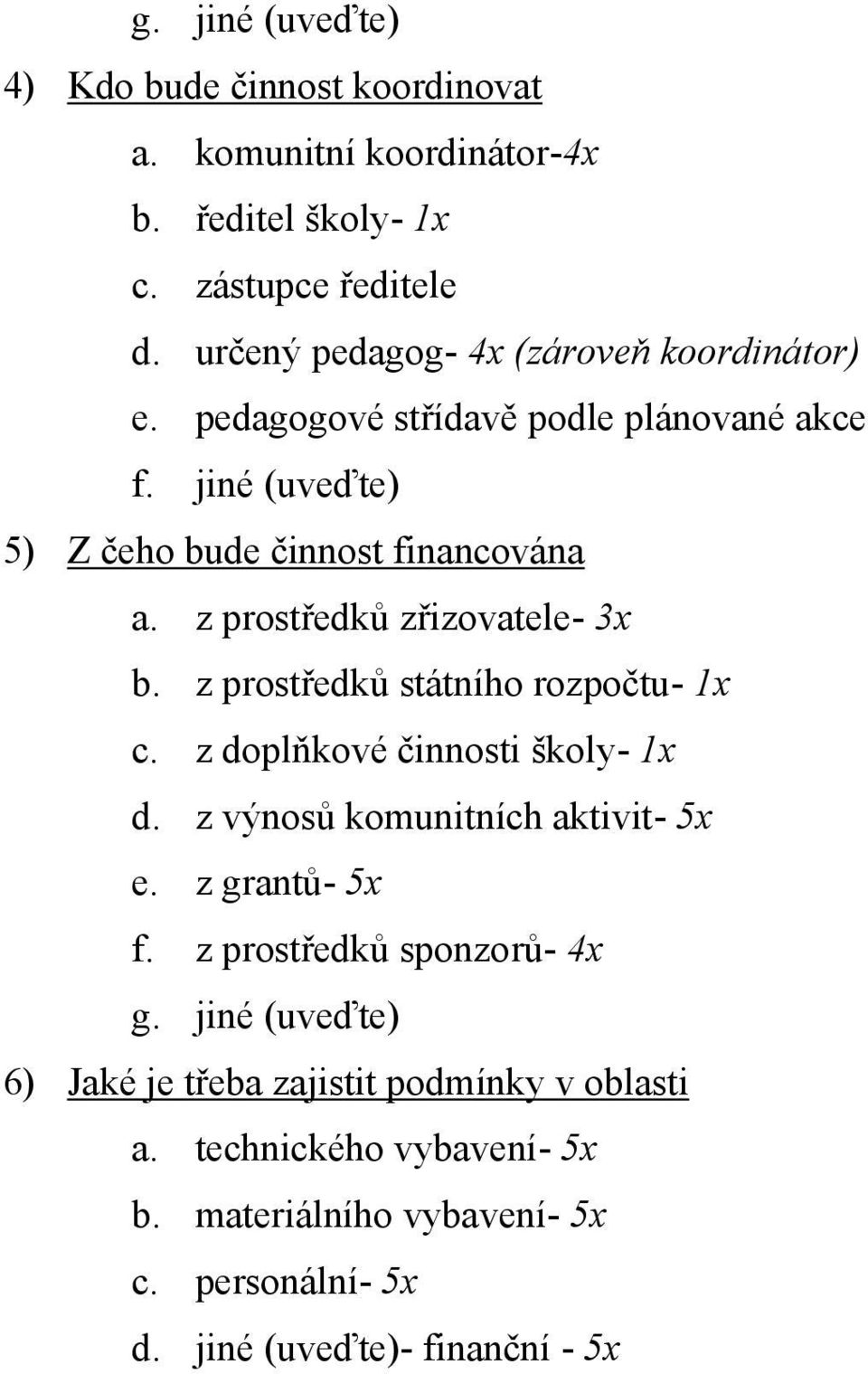 g. jiné (uveďte)

4) Kdo bude činnost koordinovat

a. komunitní koordinátor-4x

b. ředitel školy- 1x

c. zástupce ředitele

d. určený pedagog- 4x (zároveň koordinátor)

e. pedagogové střídavě podle plánované akce

f. jiné (uveďte)

5) Z čeho bude činnost financována

a. z prostředků zřizovatele- 3x

b. z prostředků státního rozpočtu- 1x

c. z doplňkové činnosti školy- 1x

d. z výnosů komunitních aktivit- 5x

e. z grantů- 5x

f. z prostředků sponzorů- 4x

g. jiné (uveďte)

6) Jaké je třeba zajistit podmínky v oblasti

a. technického vybavení- 5x

b. materiálního vybavení- 5x

c. personální- 5x

d. jiné (uveďte)- finanční - 5x